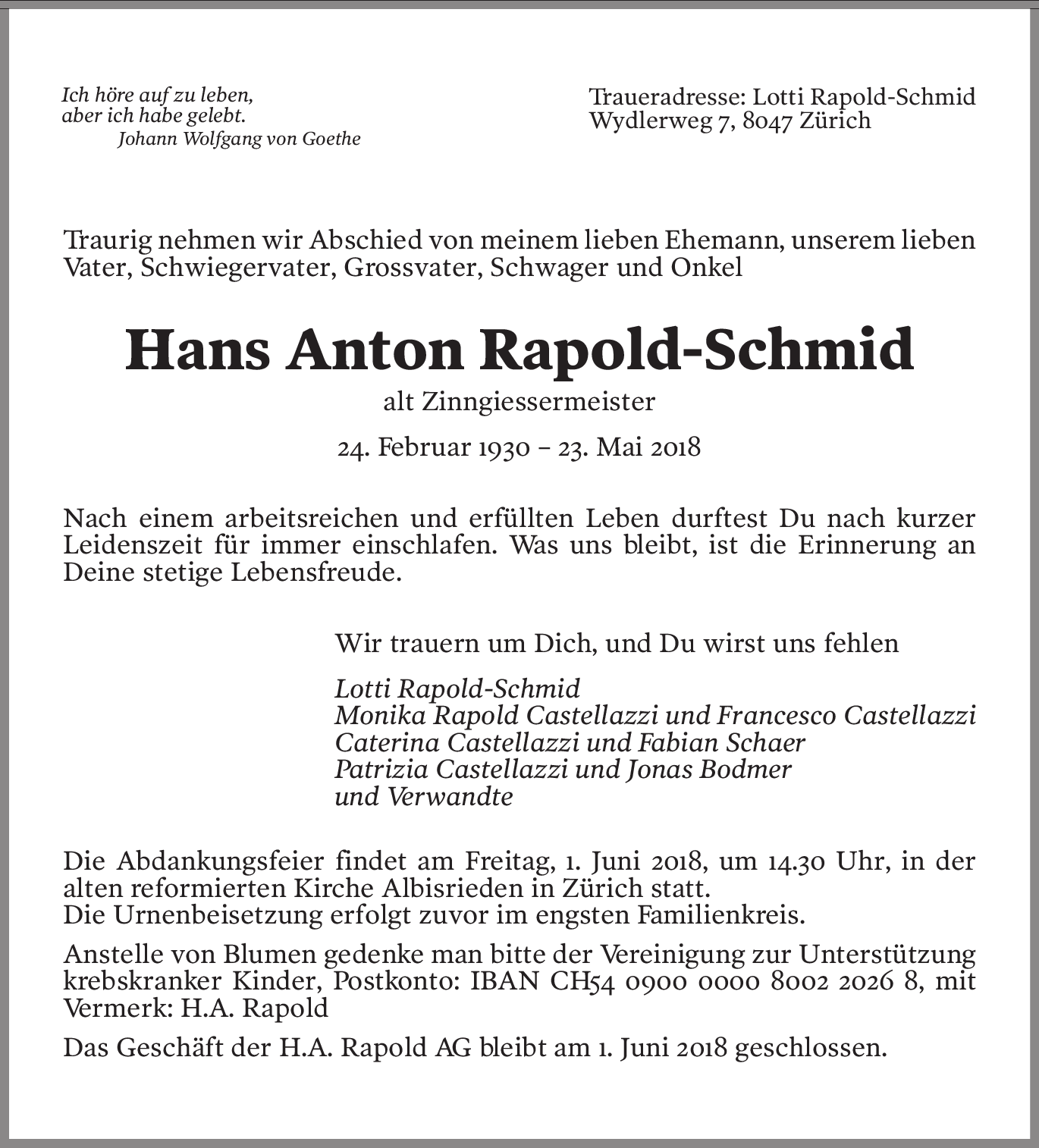 Ich höre auf zu leben,
aber ich habe gelebt.
Johann Wolfgang von Goethe

Traueradresse: Lotti Rapold-Schmid
Wydlerweg 7, 8047 Zürich

Traurig nehmen wir Abschied von meinem lieben Ehemann, unserem lieben Vater, Schwiegervater, Grossvater, Schwager und Onkel

Hans Anton Rapold-Schmid

alt Zinngiessermeister

24. Februar 1930 – 23. Mai 2018

Nach einem arbeitsreichen und erfüllten Leben durftest Du nach kurzer Leidenszeit für immer einschlafen. Was uns bleibt, ist die Erinnerung an Deine stetige Lebensfreude.

Wir trauern um Dich, und Du wirst uns fehlen

Lotti Rapold-Schmid
Monika Rapold Castellazzi und Francesco Castellazzi
Caterina Castellazzi und Fabian Schaer
Patrizia Castellazzi und Jonas Bodmer
und Verwandte

Die Abdankungsfeier findet am Freitag, 1. Juni 2018, um 14.30 Uhr, in der alten reformierten Kirche Albisrieden in Zürich statt.
Die Urnenbeisetzung erfolgt zuvor im engsten Familienkreis.

Anstelle von Blumen gedenke man bitte der Vereinigung zur Unterstützung krebskranker Kinder, Postkonto: IBAN CH54 0900 0000 8002 2026 8, mit Vermerk: H.A. Rapold

Das Geschäft der H.A. Rapold AG bleibt am 1. Juni 2018 geschlossen.